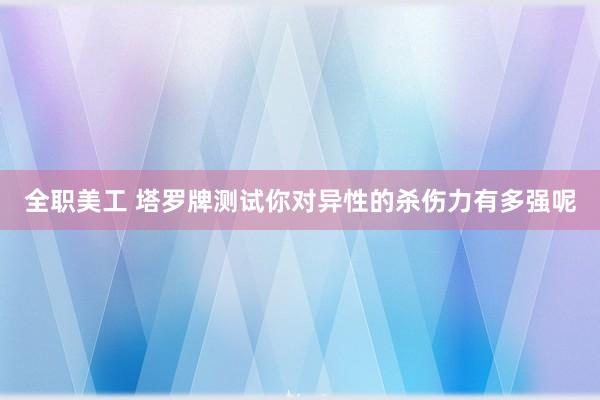 全职美工 塔罗牌测试你对异性的杀伤力有多强呢